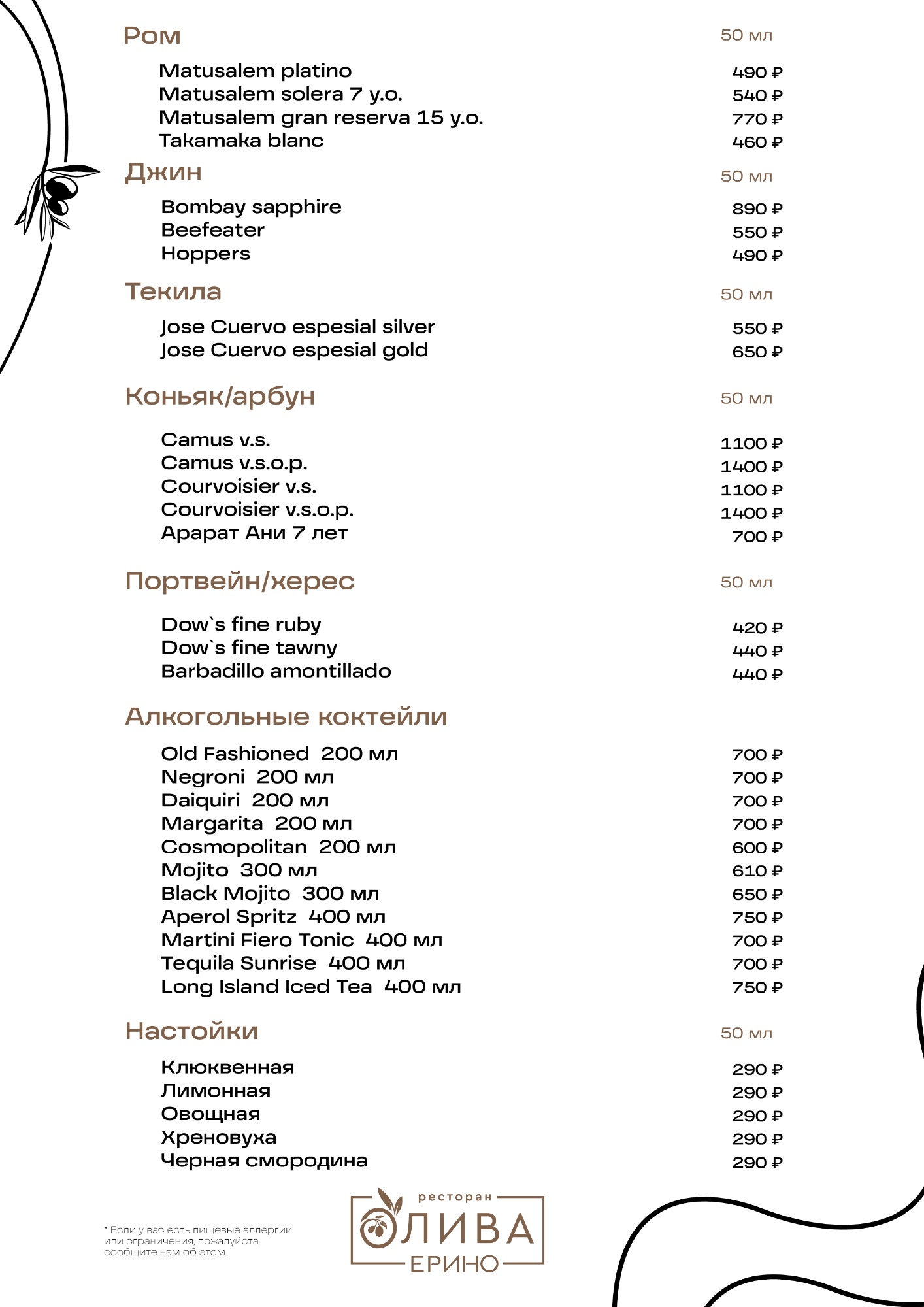 Ром 50 мл

Matusalem platino 490 ₽
Matusalem solera 7 y.o. 540 ₽
Matusalem gran reserva 15 y.o. 770 ₽
Takamaka blanc 460 ₽

Джин 50 мл

Bombay sapphire 890 ₽
Beefeater 550 ₽
Hoppers 490 ₽

Текила 50 мл

Jose Cuervo espesial silver 550 ₽
Jose Cuervo espesial gold 650 ₽

Коньяк/арбун 50 мл

Camus v.s. 1100 ₽
Camus v.s.o.p. 1400 ₽
Courvoisier v.s. 1100 ₽
Courvoisier v.s.o.p. 1400 ₽
Арарат Ани 7 лет 700 ₽

Портвейн/херес 50 мл

Dow`s fine ruby 420 ₽
Dow`s fine tawny 440 ₽
Barbadillo amontillado 440 ₽

Алкогольные коктейли

Old Fashioned 200 мл 700 ₽
Negroni 200 мл 700 ₽
Daiquiri 200 мл 700 ₽
Margarita 200 мл 700 ₽
Cosmopolitan 200 мл 600 ₽
Mojito 300 мл 610 ₽
Black Mojito 300 мл 650 ₽
Aperol Spritz 400 мл 750 ₽
Martini Fiero Tonic 400 мл 700 ₽
Tequila Sunrise 400 мл 700 ₽
Long Island Iced Tea 400 мл 750 ₽

Настойки 50 мл

Клюквенная 290 ₽
Лимонная 290 ₽
Овощная 290 ₽
Хреновуха 290 ₽
Черная смородина 290 ₽

* Если у вас есть пищевые аллергии или ограничения, пожалуйста, сообщите нам об этом.

ресторан
ОЛИВА
ЕРИНО